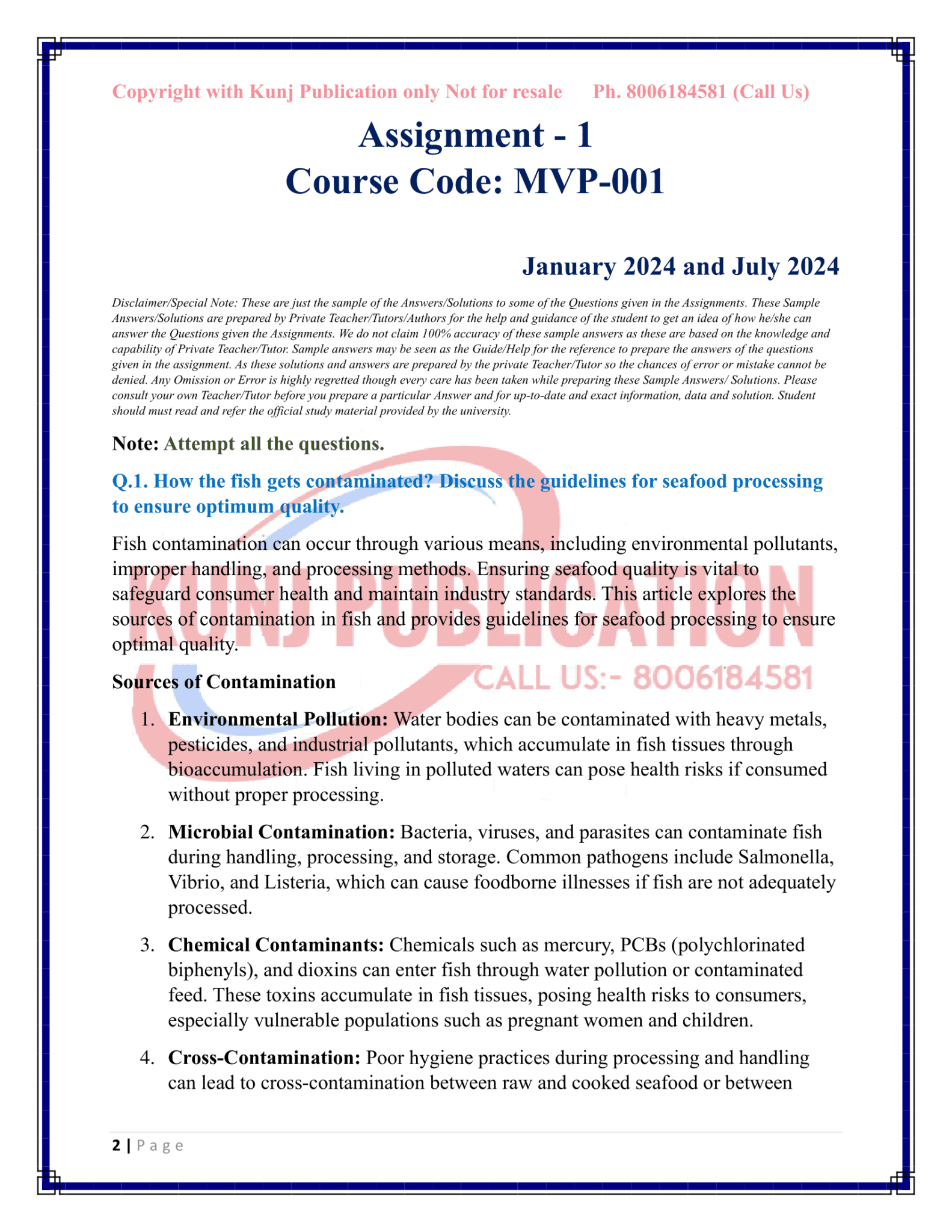 Copyright with Kunj Publication only Not for resale Ph. 8006184581 (Call Us)

Assignment - 1
Course Code: MVP-001

January 2024 and July 2024

Disclaimer/Special Note: These are just the sample of the Answers/Solutions to some of the Questions given in the Assignments. These Sample Answers/Solutions are prepared by Private Teacher/Tutors/Authors for the help and guidance of the student to get an idea of how he/she can answer the Questions given the Assignments. We do not claim 100% accuracy of these sample answers as these are based on the knowledge and capability of Private Teacher/Tutor. Sample answers may be seen as the Guide/Help for the reference to prepare the answers of the questions given in the assignment. As these solutions and answers are prepared by the private Teacher/Tutor so the chances of error or mistake cannot be denied. Any Omission or Error is highly regretted though every care has been taken while preparing these Sample Answers/ Solutions. Please consult your own Teacher/Tutor before you prepare a particular Answer and for up-to-date and exact information, data and solution. Student should must read and refer the official study material provided by the university.

Note: Attempt all the questions.

Q.1. How the fish gets contaminated? Discuss the guidelines for seafood processing to ensure optimum quality.

Fish contamination can occur through various means, including environmental pollutants, improper handling, and processing methods. Ensuring seafood quality is vital to safeguard consumer health and maintain industry standards. This article explores the sources of contamination in fish and provides guidelines for seafood processing to ensure optimal quality.

KUNJ PUBLICATION
CALL US:- 8006184581

Sources of Contamination

1. Environmental Pollution: Water bodies can be contaminated with heavy metals, pesticides, and industrial pollutants, which accumulate in fish tissues through bioaccumulation. Fish living in polluted waters can pose health risks if consumed without proper processing.

2. Microbial Contamination: Bacteria, viruses, and parasites can contaminate fish during handling, processing, and storage. Common pathogens include Salmonella, Vibrio, and Listeria, which can cause foodborne illnesses if fish are not adequately processed.

3. Chemical Contaminants: Chemicals such as mercury, PCBs (polychlorinated biphenyls), and dioxins can enter fish through water pollution or contaminated feed. These toxins accumulate in fish tissues, posing health risks to consumers, especially vulnerable populations such as pregnant women and children.

4. Cross-Contamination: Poor hygiene practices during processing and handling can lead to cross-contamination between raw and cooked seafood or between

2 | Page